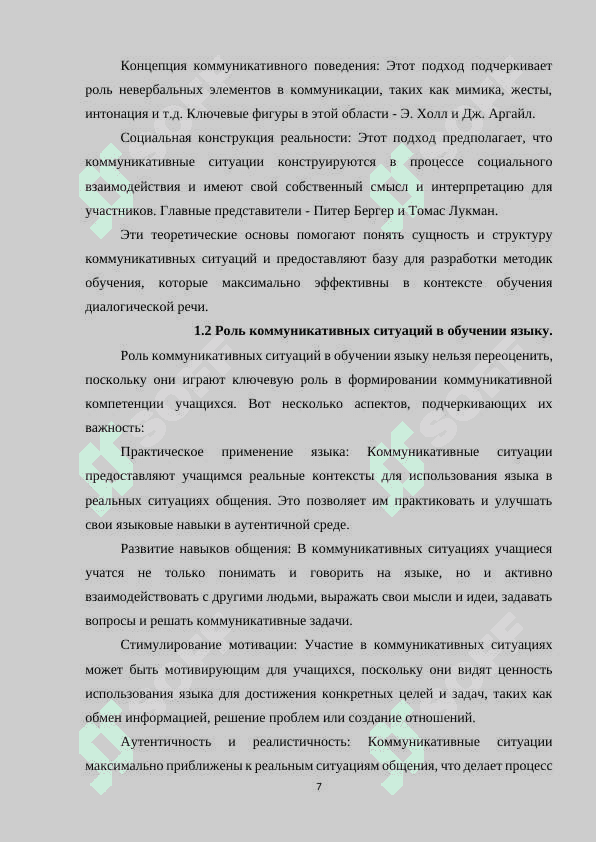 Концепция коммуникативного поведения: Этот подход подчеркивает роль невербальных элементов в коммуникации, таких как мимика, жесты, интонация и т.д. Ключевые фигуры в этой области - Э. Холл и Дж. Аргайл.

Социальная конструкция реальности: Этот подход предполагает, что коммуникативные ситуации конструируются в процессе социального взаимодействия и имеют свой собственный смысл и интерпретацию для участников. Главные представители - Питер Бергер и Томас Лукман.

Эти теоретические основы помогают понять сущность и структуру коммуникативных ситуаций и предоставляют базу для разработки методик обучения, которые максимально эффективны в контексте обучения диалогической речи.

1.2 Роль коммуникативных ситуаций в обучении языку.

Роль коммуникативных ситуаций в обучении языку нельзя переоценить, поскольку они играют ключевую роль в формировании коммуникативной компетенции учащихся. Вот несколько аспектов, подчеркивающих их важность:

Практическое применение языка: Коммуникативные ситуации предоставляют учащимся реальные контексты для использования языка в реальных ситуациях общения. Это позволяет им практиковать и улучшать свои языковые навыки в аутентичной среде.

Развитие навыков общения: В коммуникативных ситуациях учащиеся учатся не только понимать и говорить на языке, но и активно взаимодействовать с другими людьми, выражать свои мысли и идеи, задавать вопросы и решать коммуникативные задачи.

Стимулирование мотивации: Участие в коммуникативных ситуациях может быть мотивирующим для учащихся, поскольку они видят ценность использования языка для достижения конкретных целей и задач, таких как обмен информацией, решение проблем или создание отношений.

Аутентичность и реалистичность: Коммуникативные ситуации максимально приближены к реальным ситуациям общения, что делает процесс

7